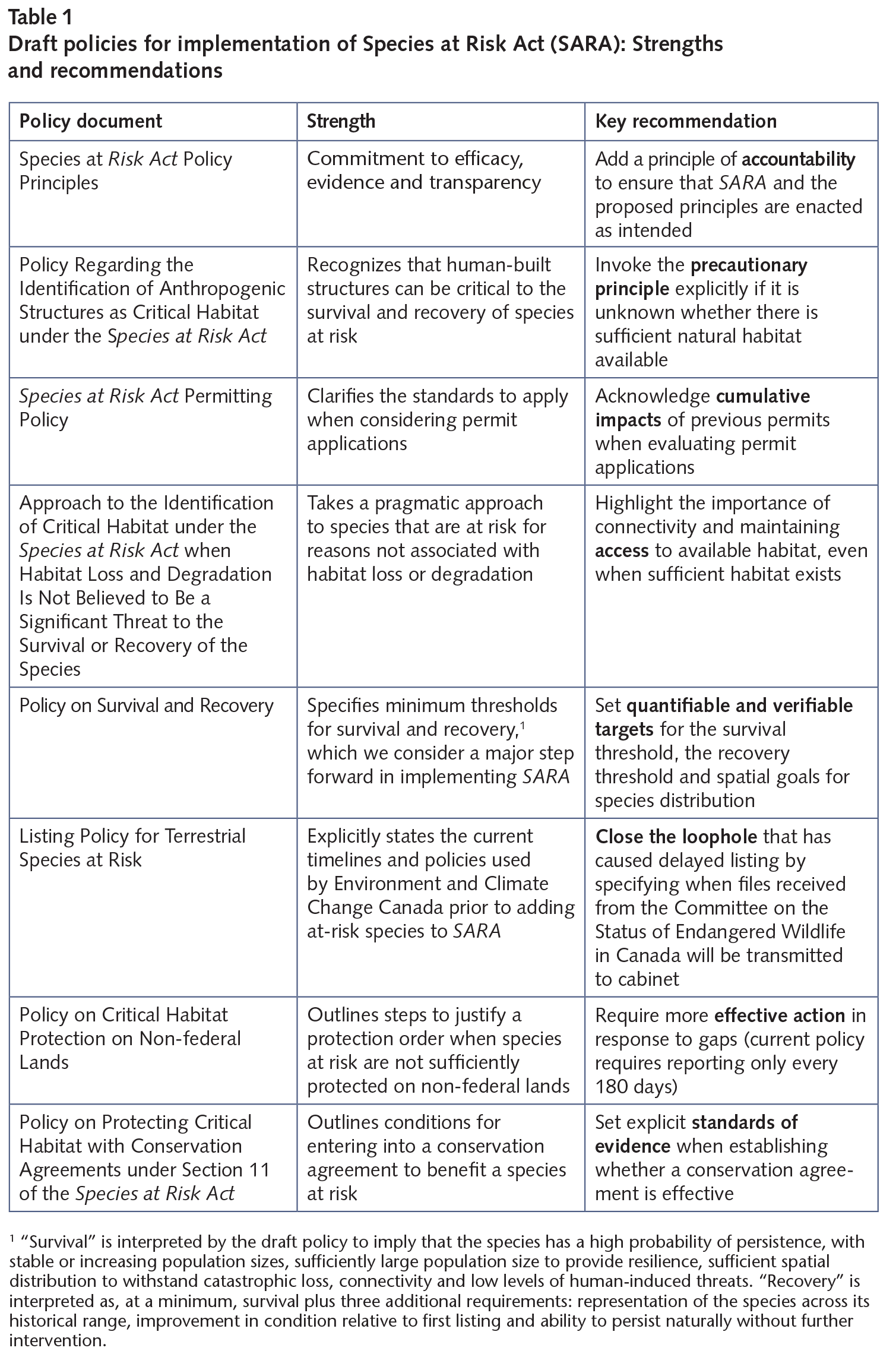 Table 1
Draft policies for implementation of Species at Risk Act (SARA): Strengths and recommendations

| Policy document | Strength | Key recommendation |
|---|---|---|
| Species at Risk Act Policy Principles | Commitment to efficacy, evidence and transparency | Add a principle of accountability to ensure that SARA and the proposed principles are enacted as intended |
| Policy Regarding the Identification of Anthropogenic Structures as Critical Habitat under the Species at Risk Act | Recognizes that human-built structures can be critical to the survival and recovery of species at risk | Invoke the precautionary principle explicitly if it is unknown whether there is sufficient natural habitat available |
| Species at Risk Act Permitting Policy | Clarifies the standards to apply when considering permit applications | Acknowledge cumulative impacts of previous permits when evaluating permit applications |
| Approach to the Identification of Critical Habitat under the Species at Risk Act when Habitat Loss and Degradation Is Not Believed to Be a Significant Threat to the Survival or Recovery of the Species | Takes a pragmatic approach to species that are at risk for reasons not associated with habitat loss or degradation | Highlight the importance of connectivity and maintaining access to available habitat, even when sufficient habitat exists |
| Policy on Survival and Recovery | Specifies minimum thresholds for survival and recovery,$^1$ which we consider a major step forward in implementing SARA | Set quantifiable and verifiable targets for the survival threshold, the recovery threshold and spatial goals for species distribution |
| Listing Policy for Terrestrial Species at Risk | Explicitly states the current timelines and policies used by Environment and Climate Change Canada prior to adding at-risk species to SARA | Close the loophole that has caused delayed listing by specifying when files received from the Committee on the Status of Endangered Wildlife in Canada will be transmitted to cabinet |
| Policy on Critical Habitat Protection on Non-federal Lands | Outlines steps to justify a protection order when species at risk are not sufficiently protected on non-federal lands | Require more effective action in response to gaps (current policy requires reporting only every 180 days) |
| Policy on Protecting Critical Habitat with Conservation Agreements under Section 11 of the Species at Risk Act | Outlines conditions for entering into a conservation agreement to benefit a species at risk | Set explicit standards of evidence when establishing whether a conservation agreement is effective |

$^1$ “Survival” is interpreted by the draft policy to imply that the species has a high probability of persistence, with stable or increasing population sizes, sufficiently large population size to provide resilience, sufficient spatial distribution to withstand catastrophic loss, connectivity and low levels of human-induced threats. “Recovery” is interpreted as, at a minimum, survival plus three additional requirements: representation of the species across its historical range, improvement in condition relative to first listing and ability to persist naturally without further intervention.